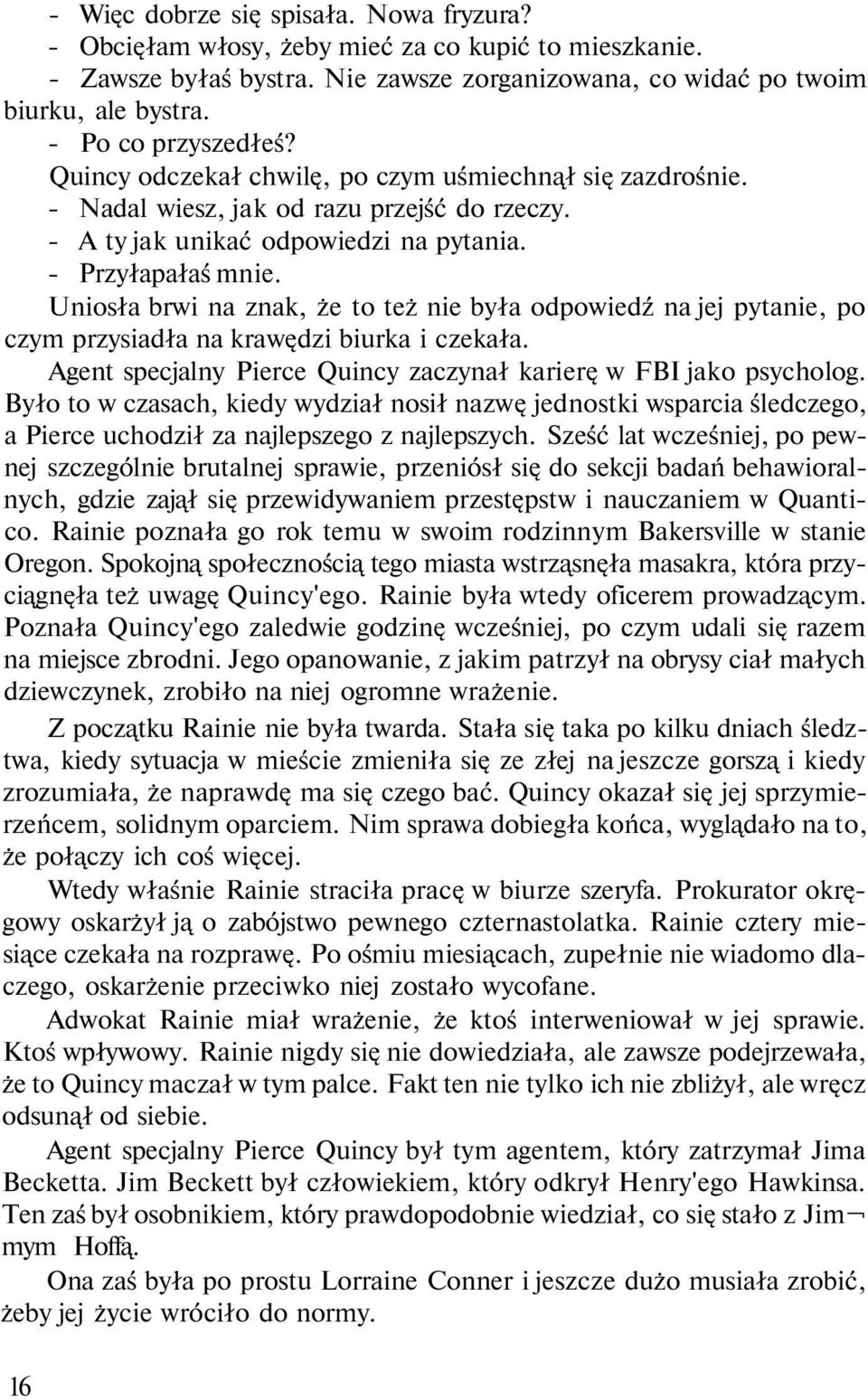 - Więc dobrze się spisała. Nowa fryzura?
- Obcięłam włosy, żeby mieć za co kupić to mieszkanie.
- Zawsze byłaś bystra. Nie zawsze zorganizowana, co widać po twoim biurku, ale bystra.
- Po co przyszedłeś?
Quincy odczekał chwilę, po czym uśmiechnął się zazdrośnie.
- Nadal wiesz, jak od razu przejść do rzeczy.
- A ty jak unikać odpowiedzi na pytania.
- Przyłapałaś mnie.
Uniosła brwi na znak, że to też nie była odpowiedź na jej pytanie, po czym przysiadła na krawędzi biurka i czekała.
Agent specjalny Pierce Quincy zaczynał karierę w FBI jako psycholog. Było to w czasach, kiedy wydział nosił nazwę jednostki wsparcia śledczego, a Pierce uchodził za najlepszego z najlepszych. Sześć lat wcześniej, po pewnej szczególnie brutalnej sprawie, przeniósł się do sekcji badań behawioralnych, gdzie zajął się przewidywaniem przestępstw i nauczaniem w Quantico. Rainie poznała go rok temu w swoim rodzinnym Bakersville w stanie Oregon. Spokojną społecznością tego miasta wstrząsnęła masakra, która przyciągnęła też uwagę Quincy'ego. Rainie była wtedy oficerem prowadzącym. Poznała Quincy'ego zaledwie godzinę wcześniej, po czym udali się razem na miejsce zbrodni. Jego opanowanie, z jakim patrzył na obrysy ciał małych dziewczynek, zrobiło na niej ogromne wrażenie.
Z początku Rainie nie była twarda. Stała się taka po kilku dniach śledztwa, kiedy sytuacja w mieście zmieniła się ze złej na jeszcze gorszą i kiedy zrozumiała, że naprawdę ma się czego bać. Quincy okazał się jej sprzymierzeńcem, solidnym oparciem. Nim sprawa dobiegła końca, wyglądało na to, że połączy ich coś więcej.
Wtedy właśnie Rainie straciła pracę w biurze szeryfa. Prokurator okręgowy oskarżył ją o zabójstwo pewnego czternastolatka. Rainie cztery miesiące czekała na rozprawę. Po ośmiu miesiącach, zupełnie nie wiadomo dlaczego, oskarżenie przeciwko niej zostało wycofane.
Adwokat Rainie miał wrażenie, że ktoś interweniował w jej sprawie. Ktoś wpływowy. Rainie nigdy się nie dowiedziała, ale zawsze podejrzewała, że to Quincy maczał w tym palce. Fakt ten nie tylko ich nie zbliżył, ale wręcz odsunął od siebie.
Agent specjalny Pierce Quincy był tym agentem, który zatrzymał Jima Becketta. Jim Beckett był człowiekiem, który odkrył Henry'ego Hawkinsa. Ten zaś był osobnikiem, który prawdopodobnie wiedział, co się stało z Jimmym Hoffą.
Ona zaś była po prostu Lorraine Conner i jeszcze dużo musiała zrobić, żeby jej życie wróciło do normy.

16